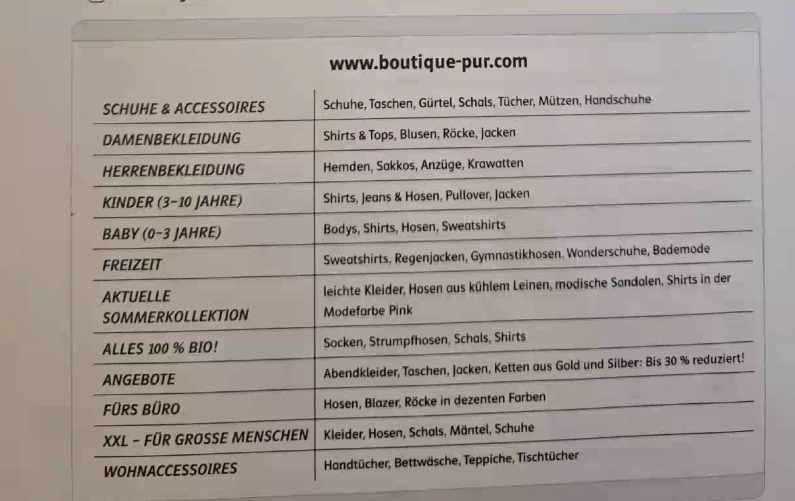 www.boutique-pur.com

| | |
|---|---|
| SCHUHE & ACCESSOIRES | Schuhe, Taschen, Gürtel, Schals, Tücher, Mützen, Handschuhe |
| DAMENBEKLEIDUNG | Shirts & Tops, Blusen, Röcke, Jacken |
| HERRENBEKLEIDUNG | Hemden, Sakkos, Anzüge, Krawatten |
| KINDER (3–10 JAHRE) | Shirts, Jeans & Hosen, Pullover, Jacken |
| BABY (0–3 JAHRE) | Bodys, Shirts, Hosen, Sweatshirts |
| FREIZEIT | Sweatshirts, Regenjacken, Gymnastikhosen, Wanderschuhe, Bademode |
| AKTUELLE SOMMERKOLLEKTION | leichte Kleider, Hosen aus kühlem Leinen, modische Sandalen, Shirts in der Modefarbe Pink |
| ALLES 100 % BIO! | Socken, Strumpfhosen, Schals, Shirts |
| ANGEBOTE | Abendkleider, Taschen, Jacken, Ketten aus Gold und Silber: Bis 30 % reduziert! |
| FÜRS BÜRO | Hosen, Blazer, Röcke in dezenten Farben |
| XXL – FÜR GROSSE MENSCHEN | Kleider, Hosen, Schals, Mäntel, Schuhe |
| WOHNACCESSOIRES | Handtücher, Bettwäsche, Teppiche, Tischtücher |